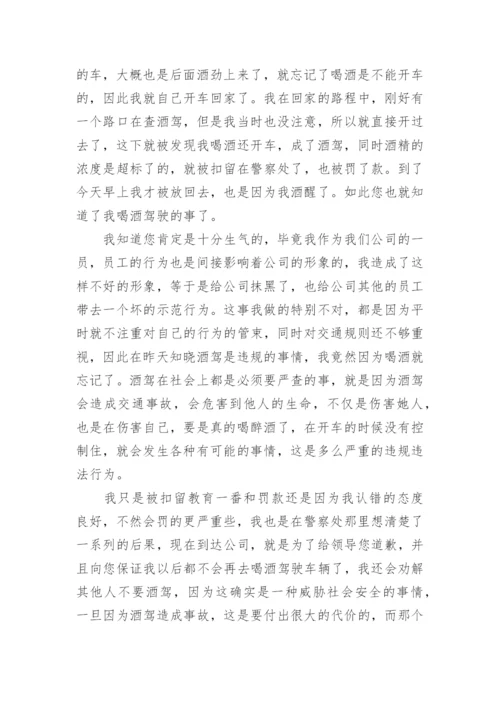 的车，大概也是后面酒劲上来了，就忘记了喝酒是不能开车的，因此我就自己开车回家了。我在回家的路程中，刚好有一个路口在查酒驾，但是我当时也没注意，所以就直接开过去了，这下就被发现我喝酒还开车，成了酒驾，同时酒精的浓度是超标了的，就被扣留在警察处了，也被罚了款。到了今天早上我才被放回去，也是因为我酒醒了。如此您也就知道了我喝酒驾驶的事了。

我知道您肯定是十分生气的，毕竟我作为我们公司的一员，员工的行为也是间接影响着公司的形象的，我造成了这样不好的形象，等于是给公司抹黑了，也给公司其他的员工带去一个坏的示范行为。这事我做的特别不对，都是因为平时就不注重对自己的行为的管束，同时对交通规则还不够重视，因此在昨天知晓酒驾是违规的事情，我竟然因为喝酒就忘记了。酒驾在社会上都是必须要严查的事，就是因为酒驾会造成交通事故，会危害到他人的生命，不仅是伤害她人，也是在伤害自己，要是真的喝醉酒了，在开车的时候没有控制住，就会发生各种有可能的事情，这是多么严重的违规违法行为。

我只是被扣留教育一番和罚款还是因为我认错的态度良好，不然会罚的更严重些，我也是在警察处那里想清楚了一系列的后果，现在到达公司，就是为了给领导您道歉，并且向您保证我以后都不会再去喝酒驾驶车辆了，我还会劝解其他人不要酒驾，因为这确实是一种威胁社会安全的事情，一旦因为酒驾造成事故，这是要付出很大的代价的，而那个